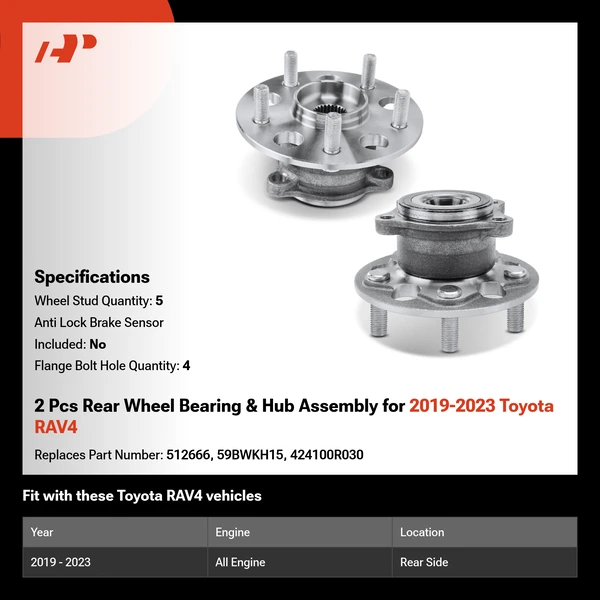 Specifications

Wheel Stud Quantity: 5

Anti Lock Brake Sensor

Included: No

Flange Bolt Hole Quantity: 4

2 Pcs Rear Wheel Bearing & Hub Assembly for 2019-2023 Toyota RAV4

Replaces Part Number: 512666, 59BWKH15, 424100R030

Fit with these Toyota RAV4 vehicles

| Year | Engine | Location |
|---|---|---|
| 2019 - 2023 | All Engine | Rear Side |